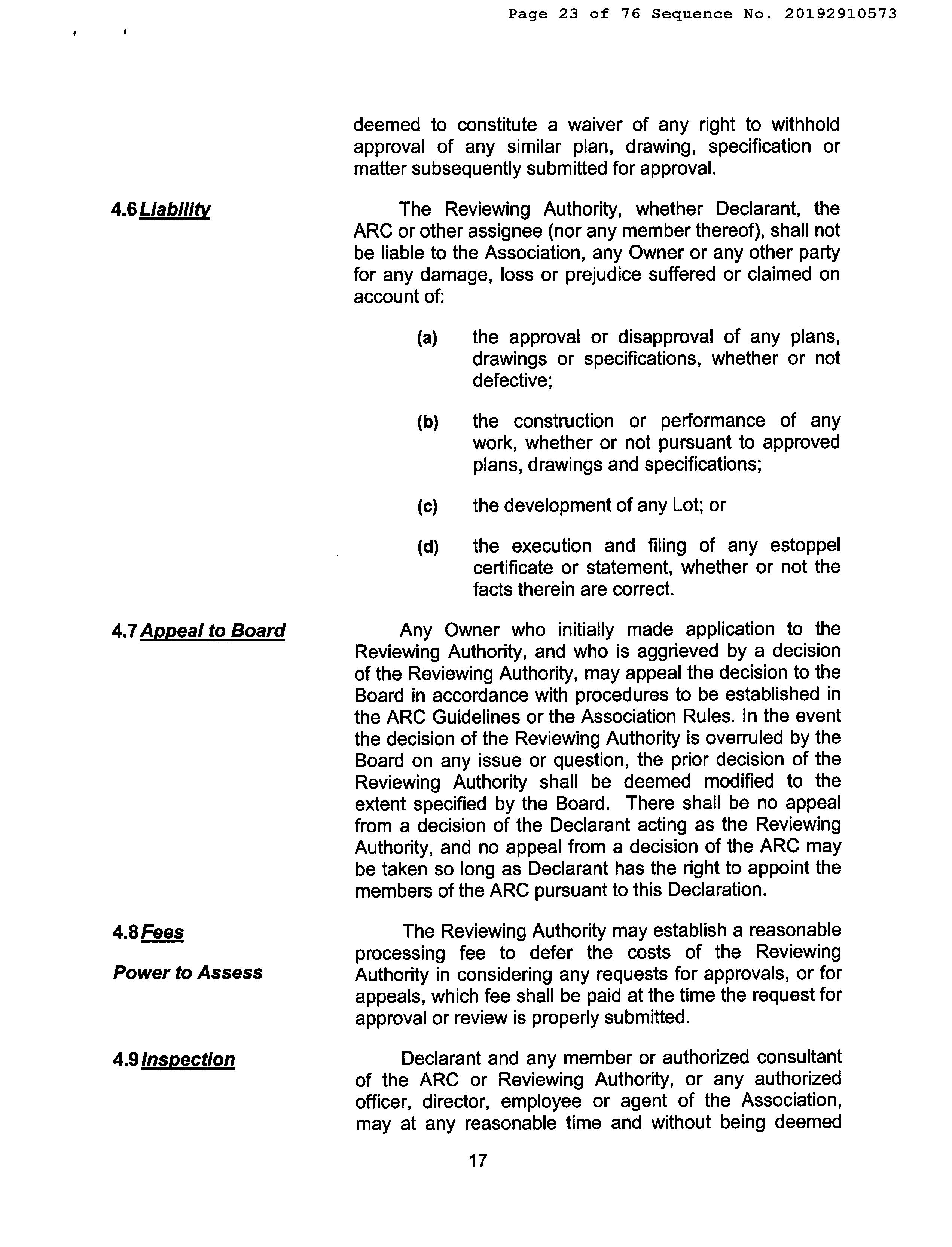 Page 23 of 76 Sequence No. 20192910573

deemed to constitute a waiver of any right to withhold approval of any similar plan, drawing, specification or matter subsequently submitted for approval.

4.6 Liability

The Reviewing Authority, whether Declarant, the ARC or other assignee (nor any member thereof), shall not be liable to the Association, any Owner or any other party for any damage, loss or prejudice suffered or claimed on account of:

(a) the approval or disapproval of any plans, drawings or specifications, whether or not defective;

(b) the construction or performance of any work, whether or not pursuant to approved plans, drawings and specifications;

(c) the development of any Lot; or

(d) the execution and filing of any estoppel certificate or statement, whether or not the facts therein are correct.

4.7 Appeal to Board

Any Owner who initially made application to the Reviewing Authority, and who is aggrieved by a decision of the Reviewing Authority, may appeal the decision to the Board in accordance with procedures to be established in the ARC Guidelines or the Association Rules. In the event the decision of the Reviewing Authority is overruled by the Board on any issue or question, the prior decision of the Reviewing Authority shall be deemed modified to the extent specified by the Board. There shall be no appeal from a decision of the Declarant acting as the Reviewing Authority, and no appeal from a decision of the ARC may be taken so long as Declarant has the right to appoint the members of the ARC pursuant to this Declaration.

4.8 Fees

Power to Assess

The Reviewing Authority may establish a reasonable processing fee to defer the costs of the Reviewing Authority in considering any requests for approvals, or for appeals, which fee shall be paid at the time the request for approval or review is properly submitted.

4.9 Inspection

Declarant and any member or authorized consultant of the ARC or Reviewing Authority, or any authorized officer, director, employee or agent of the Association, may at any reasonable time and without being deemed

17